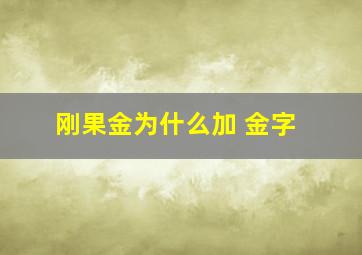 刚果金为什么加 金字